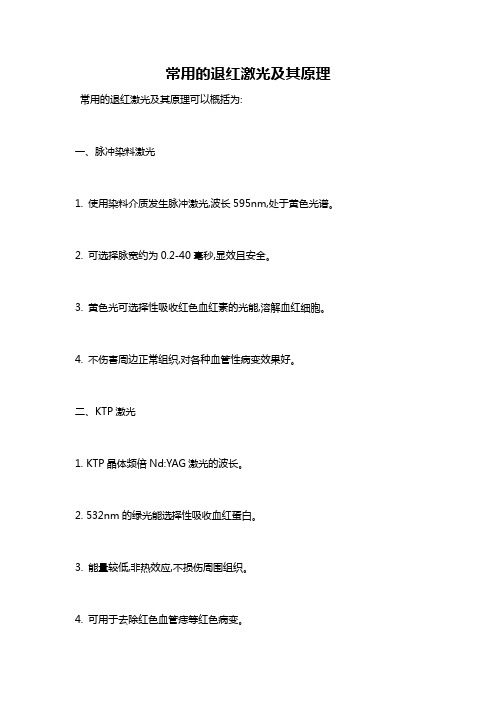 常用的退红激光及其原理

常用的退红激光及其原理可以概括为:

一、脉冲染料激光

1. 使用染料介质发生脉冲激光,波长 595nm,处于黄色光谱。

2. 可选择脉宽约为 0.2-40 毫秒,显效且安全。

3. 黄色光可选择性吸收红色血红素的光能,溶解血红细胞。

4. 不伤害周边正常组织,对各种血管性病变效果好。

二、KTP 激光

1. KTP 晶体频倍 Nd:YAG 激光的波长。

2. 532nm 的绿光能选择性吸收血红蛋白。

3. 能量较低,非热效应,不损伤周围组织。

4. 可用于去除红色血管痣等红色病变。